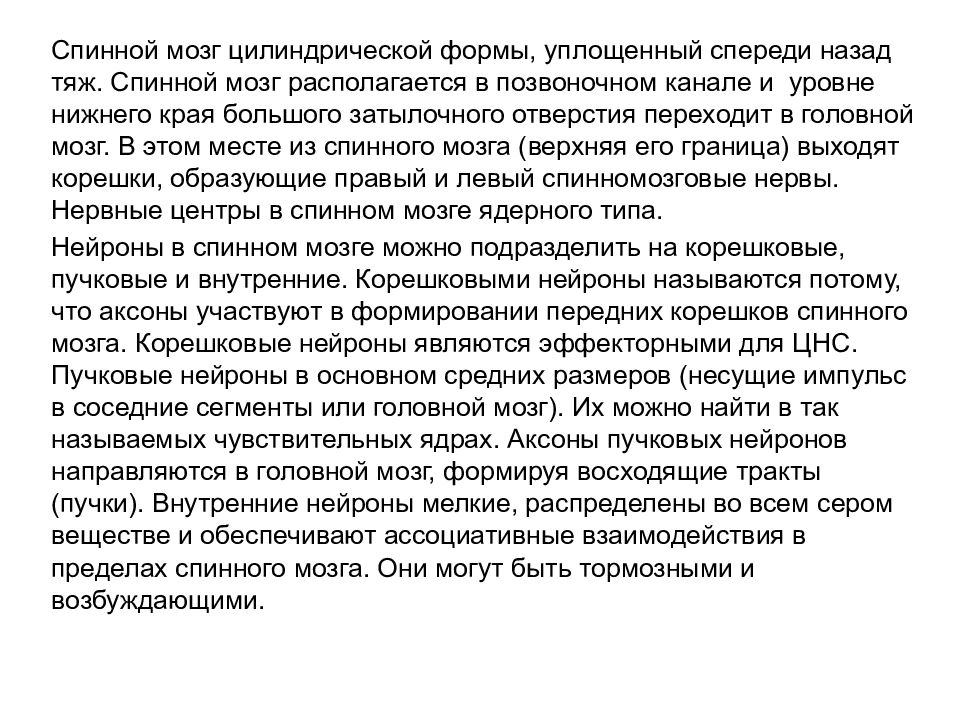 Спинной мозг цилиндрической формы, уплощенный спереди назад тяж. Спинной мозг располагается в позвоночном канале и  уровне нижнего края большого затылочного отверстия переходит в головной мозг. В этом месте из спинного мозга (верхняя его граница) выходят корешки, образующие правый и левый спинномозговые нервы. Нервные центры в спинном мозге ядерного типа.

Нейроны в спинном мозге можно подразделить на корешковые, пучковые и внутренние. Корешковыми нейроны называются потому, что аксоны участвуют в формировании передних корешков спинного мозга. Корешковые нейроны являются эффекторными для ЦНС. Пучковые нейроны в основном средних размеров (несущие импульс в соседние сегменты или головной мозг). Их можно найти в так называемых чувствительных ядрах. Аксоны пучковых нейронов направляются в головной мозг, формируя восходящие тракты (пучки). Внутренние нейроны мелкие, распределены во всем сером веществе и обеспечивают ассоциативные взаимодействия в пределах спинного мозга. Они могут быть тормозными и возбуждающими.